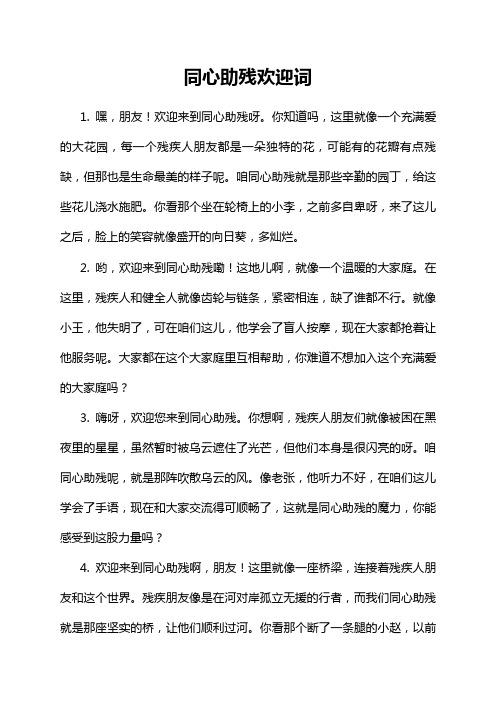 同心助残欢迎词

1. 嘿，朋友！欢迎来到同心助残呀。你知道吗，这里就像一个充满爱的大花园，每一个残疾人朋友都是一朵独特的花，可能有的花瓣有点残缺，但那也是生命最美的样子呢。咱同心助残就是那些辛勤的园丁，给这些花儿浇水施肥。你看那个坐在轮椅上的小李，之前多自卑呀，来了这儿之后，脸上的笑容就像盛开的向日葵，多灿烂。

2. 哟，欢迎来到同心助残嘞！这地儿啊，就像一个温暖的大家庭。在这里，残疾人和健全人就像齿轮与链条，紧密相连，缺了谁都不行。就像小王，他失明了，可在咱们这儿，他学会了盲人按摩，现在大家都抢着让他服务呢。大家都在这个大家庭里互相帮助，你难道不想加入这个充满爱的大家庭吗？

3. 嗨呀，欢迎您来到同心助残。你想啊，残疾人朋友们就像被困在黑夜里的星星，虽然暂时被乌云遮住了光芒，但他们本身是很闪亮的呀。咱同心助残呢，就是那阵吹散乌云的风。像老张，他听力不好，在咱们这儿学会了手语，现在和大家交流得可顺畅了，这就是同心助残的魔力，你能感受到这股力量吗？

4. 欢迎来到同心助残啊，朋友！这里就像一座桥梁，连接着残疾人朋友和这个世界。残疾朋友像是在河对岸孤立无援的行者，而我们同心助残就是那座坚实的桥，让他们顺利过河。你看那个断了一条腿的小赵，以前